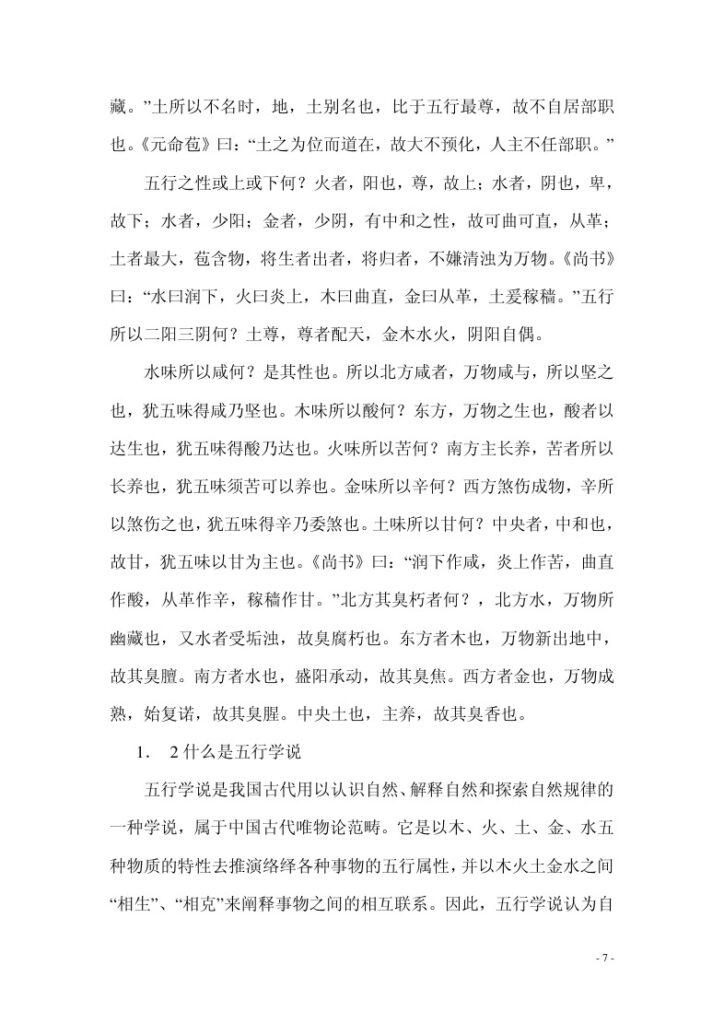 藏。”土所以不名时，地，土别名也，比于五行最尊，故不自居部职也。《元命苞》曰：“土之为位而道在，故大不预化，人主不任部职。”

五行之性或上或下何？火者，阳也，尊，故上；水者，阴也，卑，故下；水者，少阳；金者，少阴，有中和之性，故可曲可直，从革；土者最大，苞含物，将生者出者，将归者，不嫌清浊为万物。《尚书》曰：“水曰润下，火曰炎上，木曰曲直，金曰从革，土爰稼穑。”五行所以二阳三阴何？土尊，尊者配天，金木水火，阴阳自偶。

水味所以咸何？是其性也。所以北方咸者，万物咸与，所以坚之也，犹五味得咸乃坚也。木味所以酸何？东方，万物之生也，酸者以达生也，犹五味得酸乃达也。火味所以苦何？南方主长养，苦者所以长养也，犹五味须苦可以养也。金味所以辛何？西方煞伤成物，辛所以煞伤之也，犹五味得辛乃委煞也。土味所以甘何？中央者，中和也，故甘，犹五味以甘为主也。《尚书》曰：“润下作咸，炎上作苦，曲直作酸，从革作辛，稼穑作甘。”北方其臭朽者何？，北方水，万物所幽藏也，又水者受垢浊，故臭腐朽也。东方者木也，万物新出地中，故其臭膻。南方者水也，盛阳承动，故其臭焦。西方者金也，万物成熟，始复诺，故其臭腥。中央土也，主养，故其臭香也。

1. 2什么是五行学说

五行学说是我国古代用以认识自然、解释自然和探索自然规律的一种学说，属于中国古代唯物论范畴。它是以木、火、土、金、水五种物质的特性去推演络绎各种事物的五行属性，并以木火土金水之间“相生”、“相克”来阐释事物之间的相互联系。因此，五行学说认为自

- 7 -